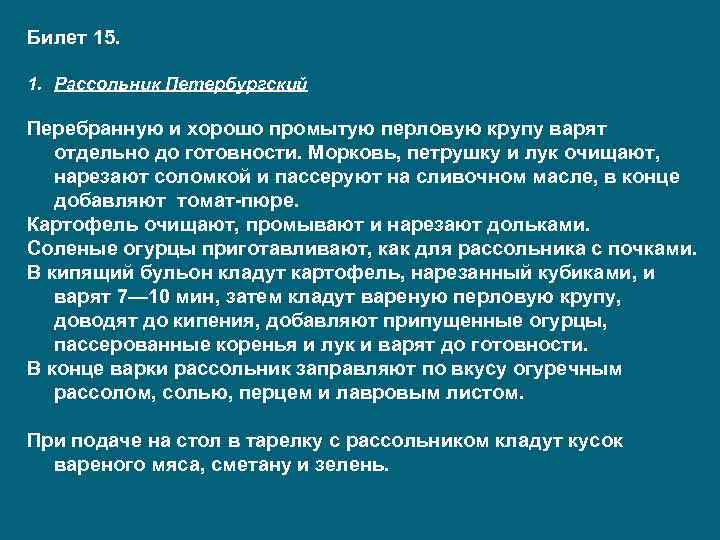 Билет 15.

1. Рассольник Петербургский

Перебранную и хорошо промытую перловую крупу варят отдельно до готовности. Морковь, петрушку и лук очищают, нарезают соломкой и пассеруют на сливочном масле, в конце добавляют томат-пюре.
Картофель очищают, промывают и нарезают дольками.
Соленые огурцы приготавливают, как для рассольника с почками.
В кипящий бульон кладут картофель, нарезанный кубиками, и варят 7—10 мин, затем кладут вареную перловую крупу, доводят до кипения, добавляют припущенные огурцы, пассерованные коренья и лук и варят до готовности.
В конце варки рассольник заправляют по вкусу огуречным рассолом, солью, перцем и лавровым листом.

При подаче на стол в тарелку с рассольником кладут кусок вареного мяса, сметану и зелень.